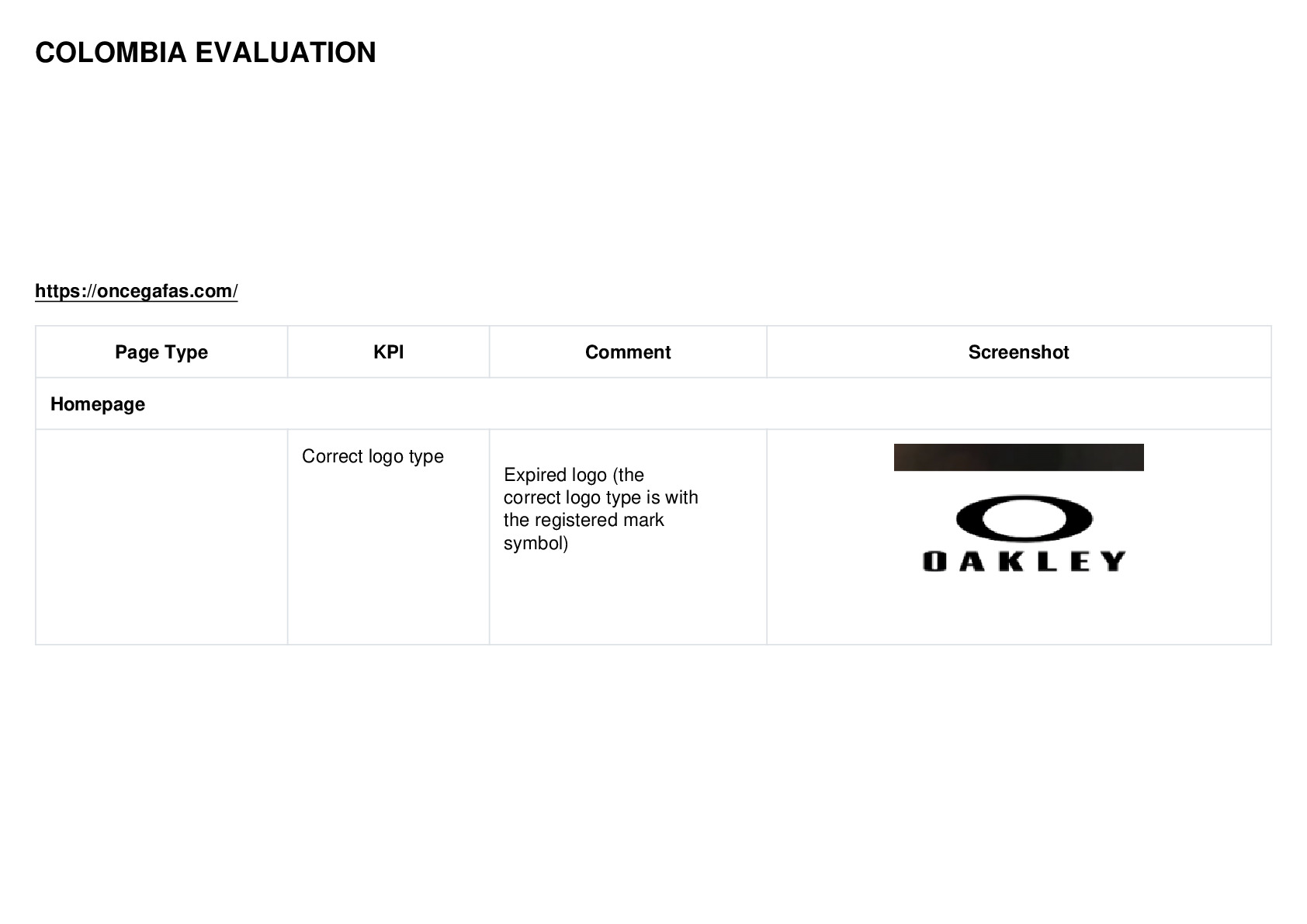 COLOMBIA EVALUATION

https://oncegafas.com/

| Page Type | KPI | Comment | Screenshot |
|---|---|---|---|
| Homepage | | | |
| | Correct logo type | Expired logo (the correct logo type is with the registered mark symbol) | OAKLEY |